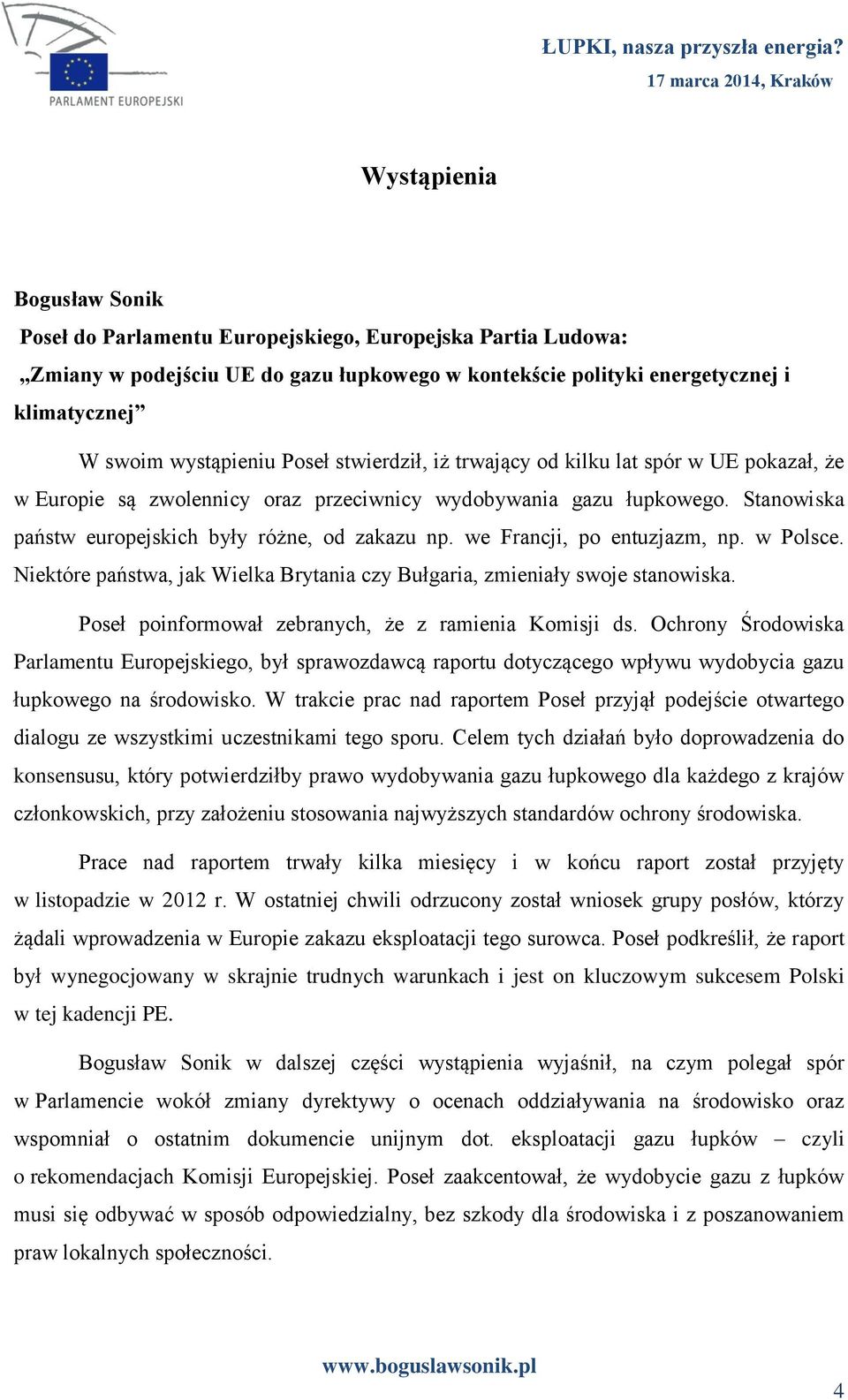 PARLAMENT EUROPEJSKI

ŁUPKI, nasza przyszła energia?
17 marca 2014, Kraków

Wystąpienia

Bogusław Sonik
Poseł do Parlamentu Europejskiego, Europejska Partia Ludowa:
„Zmiany w podejściu UE do gazu łupkowego w kontekście polityki energetycznej i klimatycznej”

W swoim wystąpieniu Poseł stwierdził, iż trwający od kilku lat spór w UE pokazał, że w Europie są zwolennicy oraz przeciwnicy wydobywania gazu łupkowego. Stanowiska państw europejskich były różne, od zakazu np. we Francji, po entuzjazm, np. w Polsce. Niektóre państwa, jak Wielka Brytania czy Bułgaria, zmieniały swoje stanowiska.

Poseł poinformował zebranych, że z ramienia Komisji ds. Ochrony Środowiska Parlamentu Europejskiego, był sprawozdawcą raportu dotyczącego wpływu wydobycia gazu łupkowego na środowisko. W trakcie prac nad raportem Poseł przyjął podejście otwartego dialogu ze wszystkimi uczestnikami tego sporu. Celem tych działań było doprowadzenia do konsensusu, który potwierdziłby prawo wydobywania gazu łupkowego dla każdego z krajów członkowskich, przy założeniu stosowania najwyższych standardów ochrony środowiska.

Prace nad raportem trwały kilka miesięcy i w końcu raport został przyjęty w listopadzie w 2012 r. W ostatniej chwili odrzucony został wniosek grupy posłów, którzy żądali wprowadzenia w Europie zakazu eksploatacji tego surowca. Poseł podkreślił, że raport był wynegocjowany w skrajnie trudnych warunkach i jest on kluczowym sukcesem Polski w tej kadencji PE.

Bogusław Sonik w dalszej części wystąpienia wyjaśnił, na czym polegał spór w Parlamencie wokół zmiany dyrektywy o ocenach oddziaływania na środowisko oraz wspomniał o ostatnim dokumencie unijnym dot. eksploatacji gazu łupków – czyli o rekomendacjach Komisji Europejskiej. Poseł zaakcentował, że wydobycie gazu z łupków musi się odbywać w sposób odpowiedzialny, bez szkody dla środowiska i z poszanowaniem praw lokalnych społeczności.

www.boguslawsonik.pl

4